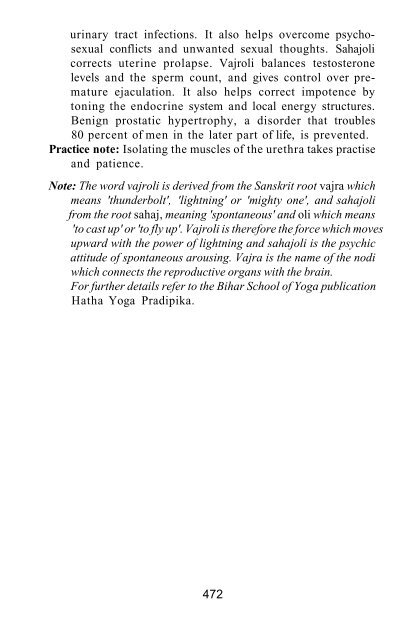 urinary tract infections. It also helps overcome psychosexual conflicts and unwanted sexual thoughts. Sahajoli corrects uterine prolapse. Vajroli balances testosterone levels and the sperm count, and gives control over premature ejaculation. It also helps correct impotence by toning the endocrine system and local energy structures. Benign prostatic hypertrophy, a disorder that troubles 80 percent of men in the later part of life, is prevented.

Practice note: Isolating the muscles of the urethra takes practise and patience.

Note: The word vajroli is derived from the Sanskrit root vajra which means 'thunderbolt', 'lightning' or 'mighty one', and sahajoli from the root sahaj, meaning 'spontaneous' and oli which means 'to cast up' or 'to fly up'. Vajroli is therefore the force which moves upward with the power of lightning and sahajoli is the psychic attitude of spontaneous arousing. Vajra is the name of the nodi which connects the reproductive organs with the brain.
For further details refer to the Bihar School of Yoga publication Hatha Yoga Pradipika.

472